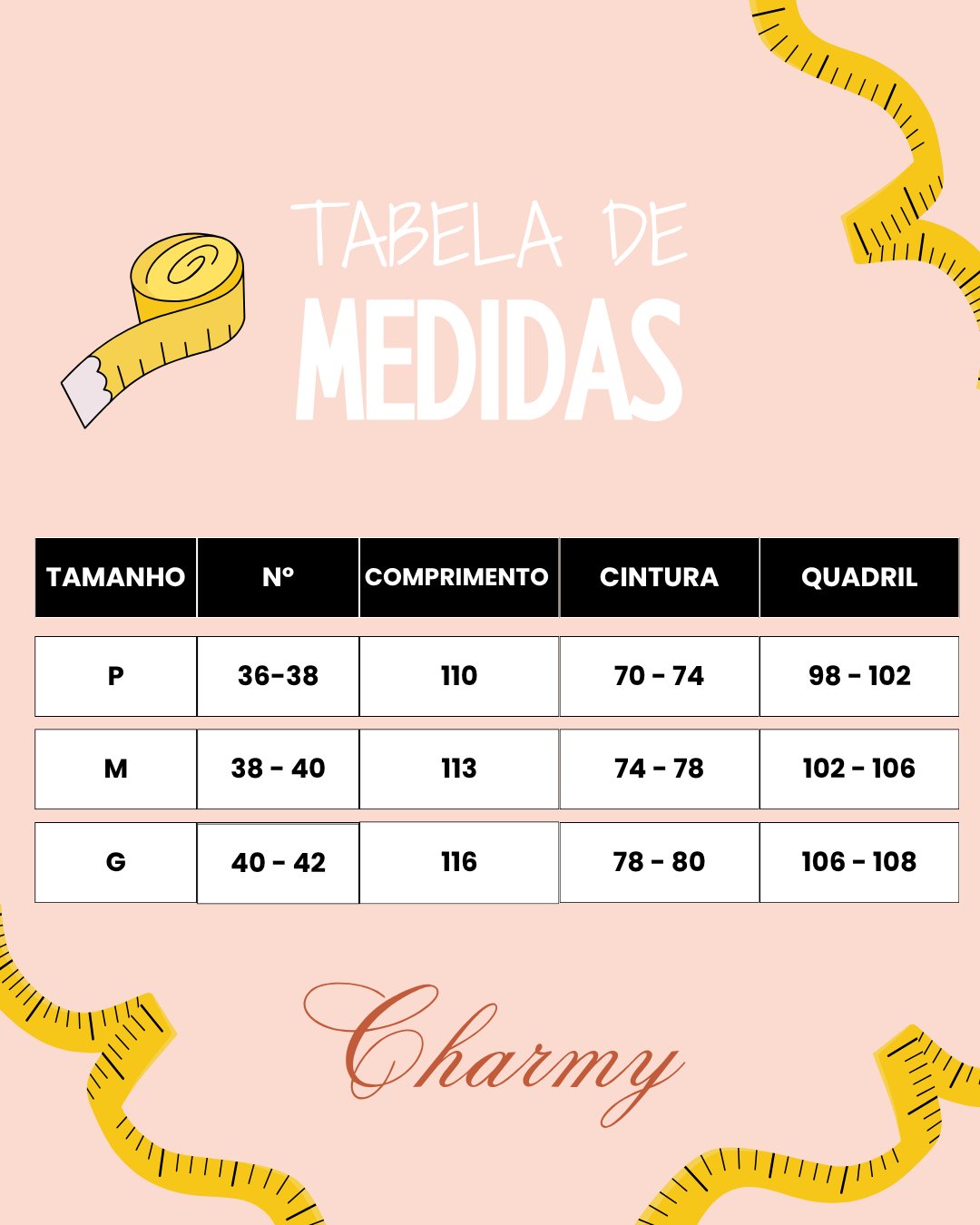 TABELA DE
MEDIDAS

| TAMANHO | Nº | COMPRIMENTO | CINTURA | QUADRIL |
|---|---|---|---|---|
| P | 36-38 | 110 | 70 - 74 | 98 - 102 |
| M | 38 - 40 | 113 | 74 - 78 | 102 - 106 |
| G | 40 - 42 | 116 | 78 - 80 | 106 - 108 |

Charmy